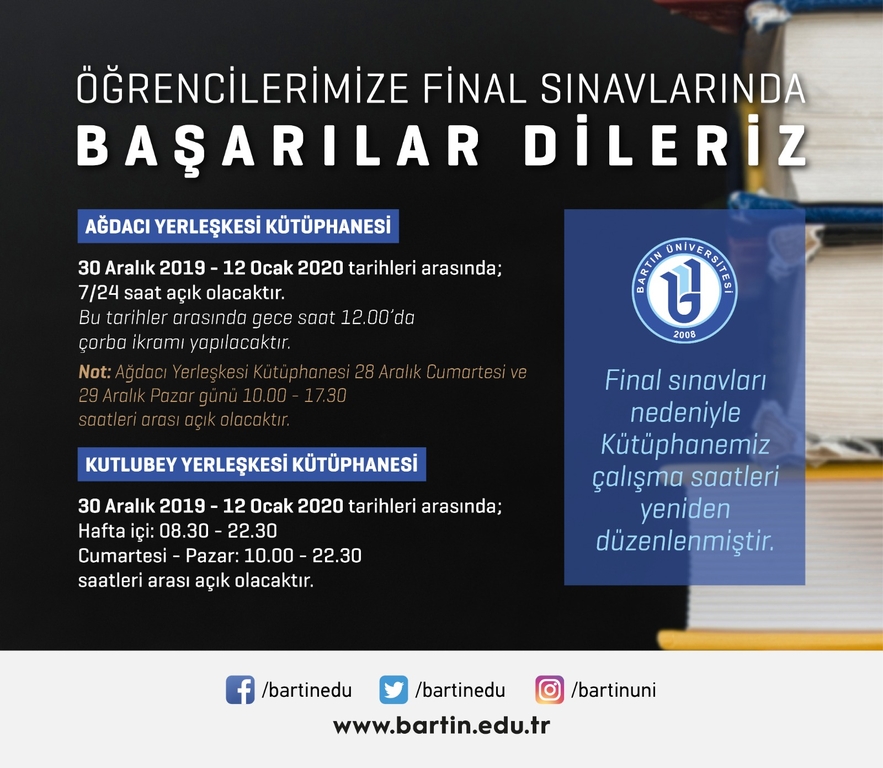 ÖĞRENCİLERİMİZE FİNAL SINAVLARINDA
BAŞARILAR DİLERİZ

AĞDACI YERLEŞKESİ KÜTÜPHANESİ

30 Aralık 2019 - 12 Ocak 2020 tarihleri arasında; 7/24 saat açık olacaktır.
Bu tarihler arasında gece saat 12.00'da çorba ikramı yapılacaktır.

Not: Ağdacı Yerleşkesi Kütüphanesi 28 Aralık Cumartesi ve 29 Aralık Pazar günü 10.00 - 17.30 saatleri arası açık olacaktır.

KUTLUBEY YERLEŞKESİ KÜTÜPHANESİ

30 Aralık 2019 - 12 Ocak 2020 tarihleri arasında;
Hafta içi: 08.30 - 22.30
Cumartesi - Pazar: 10.00 - 22.30
saatleri arası açık olacaktır.

BARTIN ÜNİVERSİTESİ
2008

Final sınavları nedeniyle Kütüphanemiz çalışma saatleri yeniden düzenlenmiştir.

/bartinedu /bartinedu /bartinuni
www.bartin.edu.tr